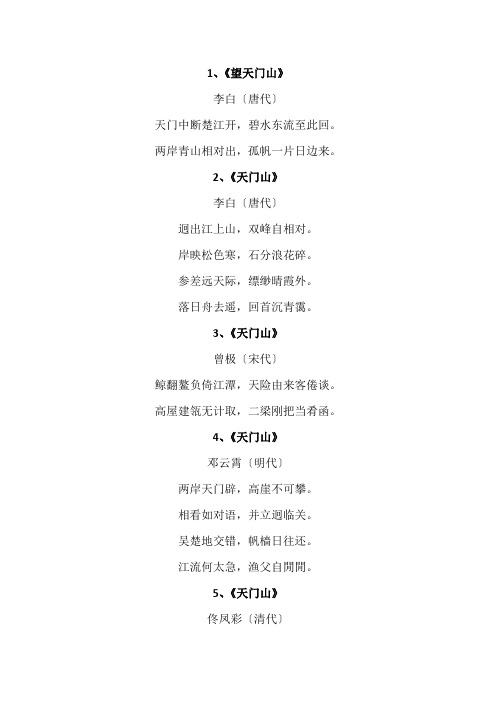 1、《望天门山》

李白〔唐代〕

天门中断楚江开，碧水东流至此回。

两岸青山相对出，孤帆一片日边来。

2、《天门山》

李白〔唐代〕

迥出江上山，双峰自相对。

岸映松色寒，石分浪花碎。

参差远天际，缥缈晴霞外。

落日舟去遥，回首沉青霭。

3、《天门山》

曾极〔宋代〕

鲸翻鳌负倚江潭，天险由来客倦谈。

高屋建瓴无计取，二梁刚把当肴函。

4、《天门山》

邓云霄〔明代〕

两岸天门辟，高崖不可攀。

相看如对语，并立迥临关。

吴楚地交错，帆樯日往还。

江流何太急，渔父自閒閒。

5、《天门山》

佟凤彩〔清代〕